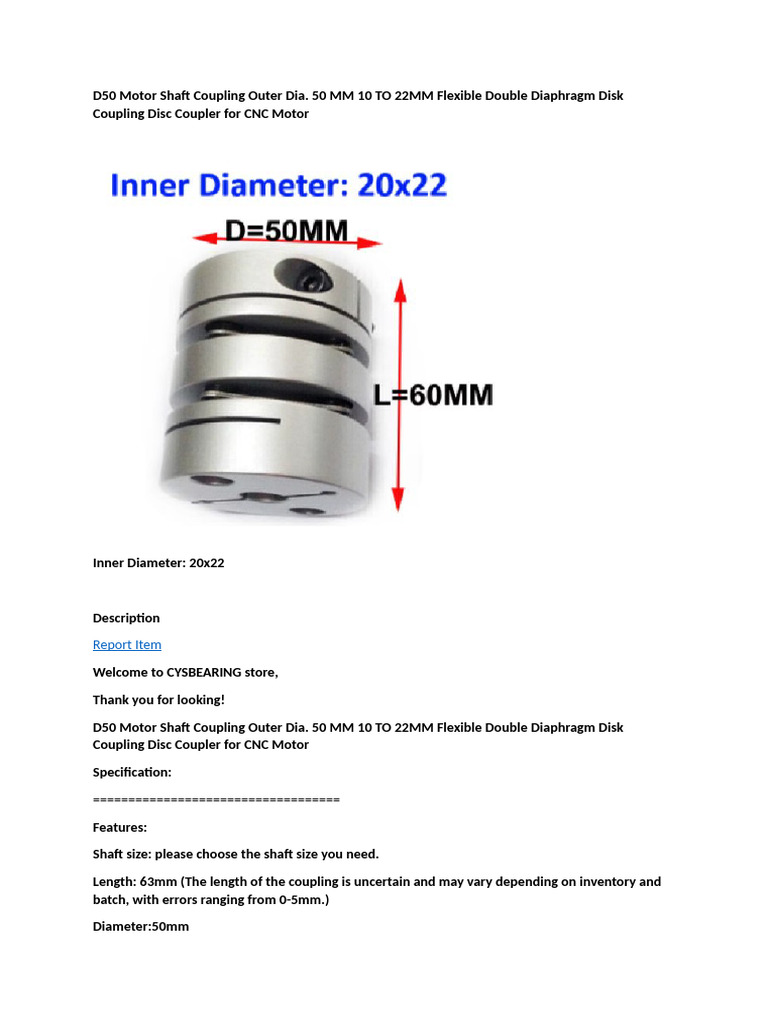 D50 Motor Shaft Coupling Outer Dia. 50 MM 10 TO 22MM Flexible Double Diaphragm Disk Coupling Disc Coupler for CNC Motor

Inner Diameter: 20x22

D=50MM

L=60MM

Inner Diameter: 20x22

Description

Report Item

Welcome to CYSBEARING store,

Thank you for looking!

D50 Motor Shaft Coupling Outer Dia. 50 MM 10 TO 22MM Flexible Double Diaphragm Disk Coupling Disc Coupler for CNC Motor

Specification:

==================================

Features:

Shaft size: please choose the shaft size you need.

Length: 63mm (The length of the coupling is uncertain and may vary depending on inventory and batch, with errors ranging from 0-5mm.)

Diameter:50mm